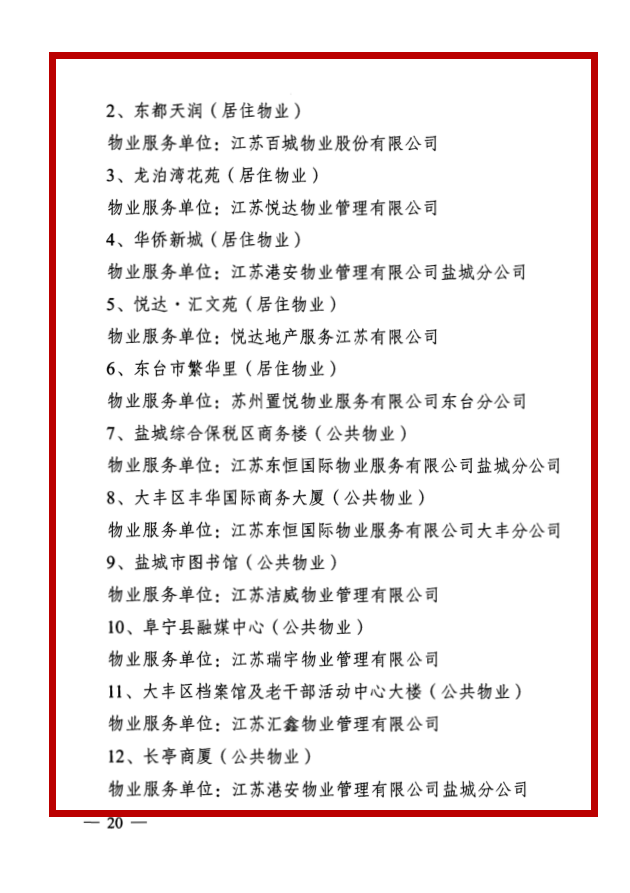 2、东都天润（居住物业）

物业服务单位：江苏百城物业股份有限公司

3、龙泊湾花苑（居住物业）

物业服务单位：江苏悦达物业管理有限公司

4、华侨新城（居住物业）

物业服务单位：江苏港安物业管理有限公司盐城分公司

5、悦达·汇文苑（居住物业）

物业服务单位：悦达地产服务江苏有限公司

6、东台市繁华里（居住物业）

物业服务单位：苏州置悦物业服务有限公司东台分公司

7、盐城综合保税区商务楼（公共物业）

物业服务单位：江苏东恒国际物业服务有限公司盐城分公司

8、大丰区丰华国际商务大厦（公共物业）

物业服务单位：江苏东恒国际物业服务有限公司大丰分公司

9、盐城市图书馆（公共物业）

物业服务单位：江苏洁威物业管理有限公司

10、阜宁县融媒中心（公共物业）

物业服务单位：江苏瑞宇物业管理有限公司

11、大丰区档案馆及老干部活动中心大楼（公共物业）

物业服务单位：江苏汇鑫物业管理有限公司

12、长亭商厦（公共物业）

物业服务单位：江苏港安物业管理有限公司盐城分公司

— 20 —